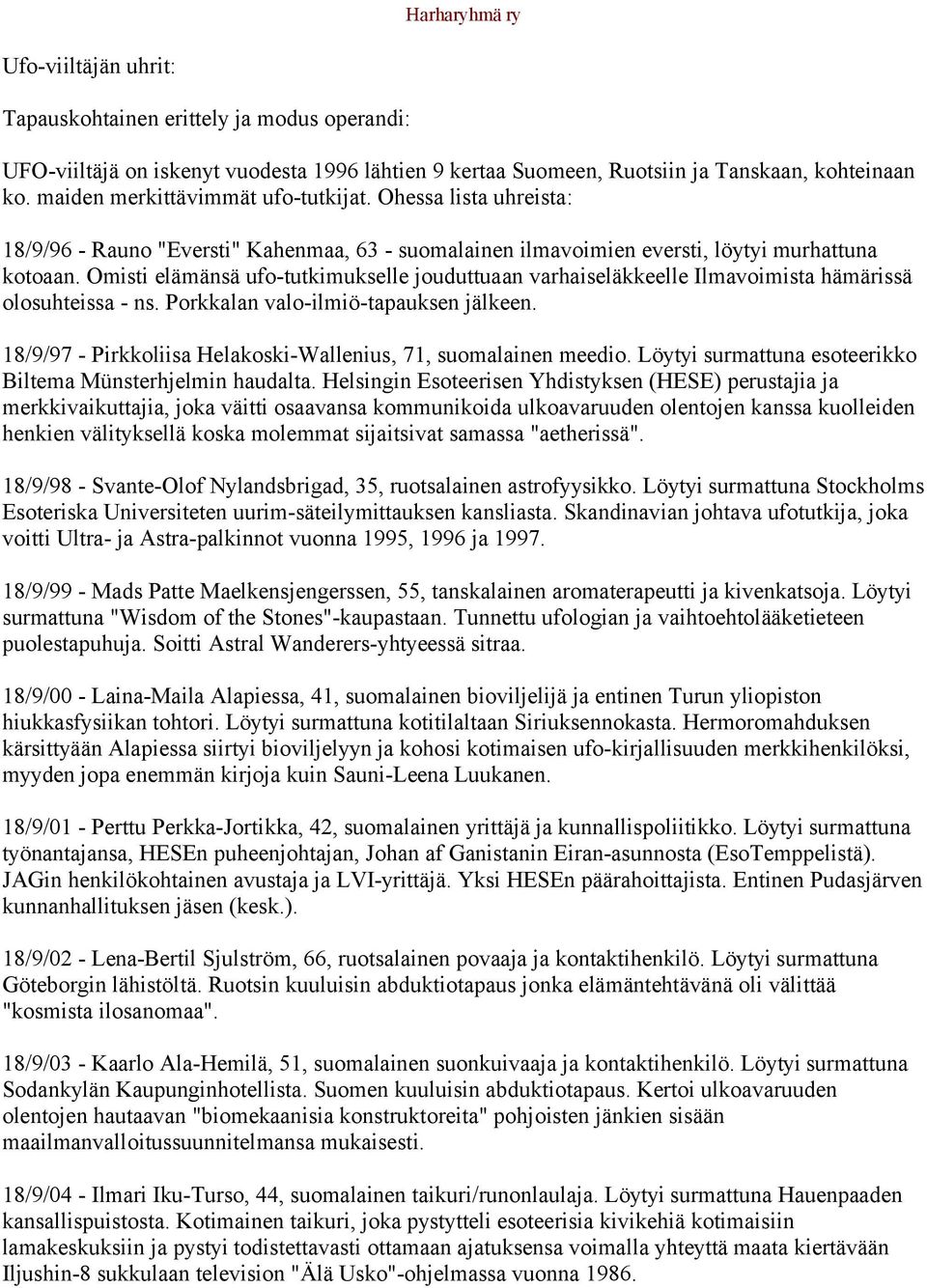 Harharyhmä ry

Ufo-viiltäjän uhrit:

Tapauskohtainen erittely ja modus operandi:

UFO-viiltäjä on iskenyt vuodesta 1996 lähtien 9 kertaa Suomeen, Ruotsiin ja Tanskaan, kohteinaan ko. maiden merkittävimmät ufo-tutkijat. Ohessa lista uhreista:

18/9/96 - Rauno "Eversti" Kahenmaa, 63 - suomalainen ilmavoimien eversti, löytyi murhattuna kotoaan. Omisti elämänsä ufo-tutkimukselle jouduttuaan varhaiseläkkeelle Ilmavoimista hämärissä olosuhteissa - ns. Porkkalan valo-ilmiö-tapauksen jälkeen.

18/9/97 - Pirkkoliisa Helakoski-Wallenius, 71, suomalainen meedio. Löytyi surmattuna esoteerikko Biltema Münsterhjelmin haudalta. Helsingin Esoteerisen Yhdistyksen (HESE) perustajia ja merkkivaikuttajia, joka väitti osaavansa kommunikoida ulkoavaruuden olentojen kanssa kuolleiden henkien välityksellä koska molemmat sijaitsivat samassa "aetherissä".

18/9/98 - Svante-Olof Nylandsbrigad, 35, ruotsalainen astrofyysikko. Löytyi surmattuna Stockholms Esoteriska Universiteten uurim-säteilymittauksen kansliasta. Skandinavian johtava ufotutkija, joka voitti Ultra- ja Astra-palkinnot vuonna 1995, 1996 ja 1997.

18/9/99 - Mads Patte Maelkensjengerssen, 55, tanskalainen aromaterapeutti ja kivenkatsoja. Löytyi surmattuna "Wisdom of the Stones"-kaupastaan. Tunnettu ufologian ja vaihtoehtolääketieteen puolestapuhuja. Soitti Astral Wanderers-yhtyeessä sitraa.

18/9/00 - Laina-Maila Alapiessa, 41, suomalainen bioviljelijä ja entinen Turun yliopiston hiukkasfysiikan tohtori. Löytyi surmattuna kotitilaltaan Siriuksennokasta. Hermoromahduksen kärsittyään Alapiessa siirtyi bioviljelyyn ja kohosi kotimaisen ufo-kirjallisuuden merkkihenkilöksi, myyden jopa enemmän kirjoja kuin Sauni-Leena Luukanen.

18/9/01 - Perttu Perkka-Jortikka, 42, suomalainen yrittäjä ja kunnallispoliitikko. Löytyi surmattuna työnantajansa, HESEn puheenjohtajan, Johan af Ganistanin Eiran-asunnosta (EsoTemppelistä). JAGin henkilökohtainen avustaja ja LVI-yrittäjä. Yksi HESEn päärahoittajista. Entinen Pudasjärven kunnanhallituksen jäsen (kesk.).

18/9/02 - Lena-Bertil Sjulström, 66, ruotsalainen povaaja ja kontaktihenkilö. Löytyi surmattuna Göteborgin lähistöltä. Ruotsin kuuluisin abduktiotapaus jonka elämäntehtävänä oli välittää "kosmista ilosanomaa".

18/9/03 - Kaarlo Ala-Hemilä, 51, suomalainen suonkuivaaja ja kontaktihenkilö. Löytyi surmattuna Sodankylän Kaupunginhotellista. Suomen kuuluisin abduktiotapaus. Kertoi ulkoavaruuden olentojen hautaavan "biomekaanisia konstruktoreita" pohjoisten jänkien sisään maailmanvalloitussuunnitelmansa mukaisesti.

18/9/04 - Ilmari Iku-Turso, 44, suomalainen taikuri/runonlaulaja. Löytyi surmattuna Hauenpaaden kansallispuistosta. Kotimainen taikuri, joka pystytteli esoteerisia kivikehiä kotimaisiin lamakeskuksiin ja pystyi todistettavasti ottamaan ajatuksensa voimalla yhteyttä maata kiertävään Iljushin-8 sukkulaan television "Älä Usko"-ohjelmassa vuonna 1986.